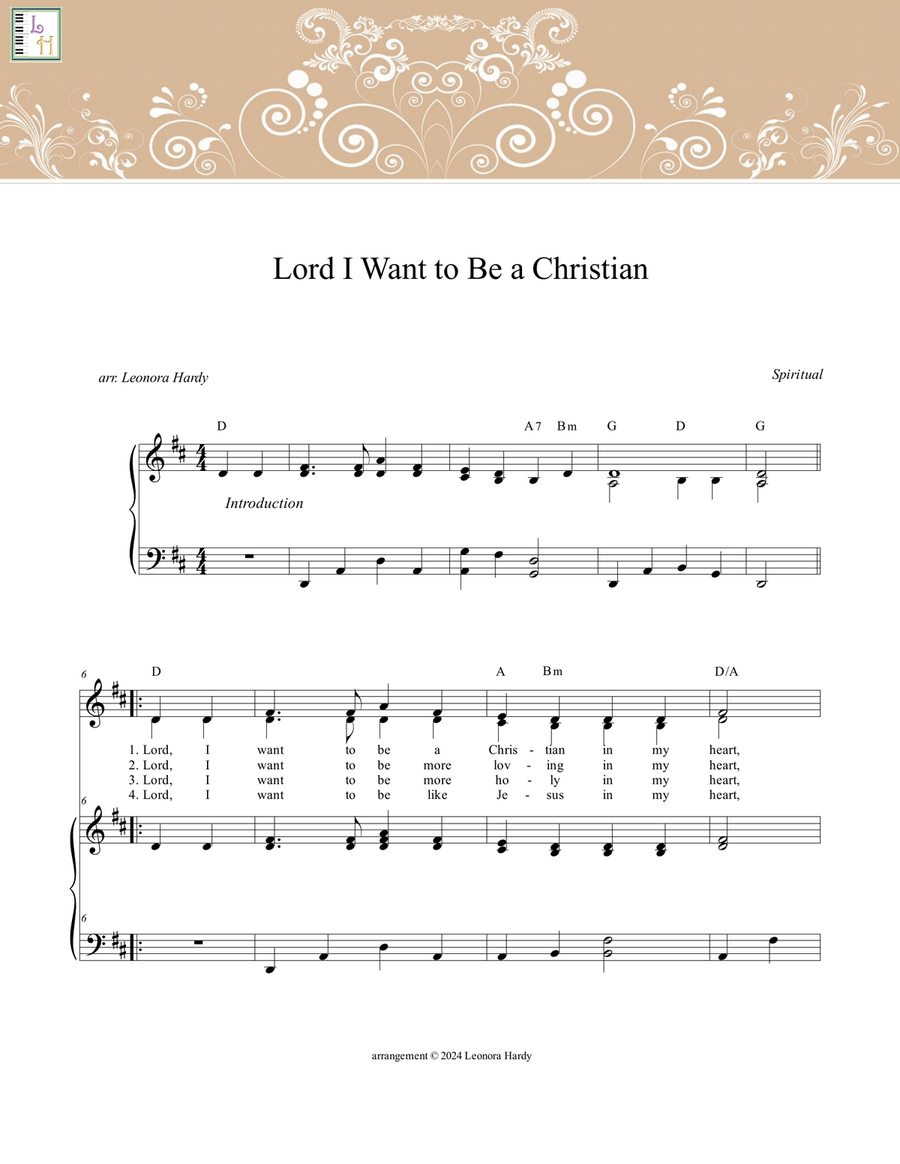 L H

Lord I Want to Be a Christian

arr. Leonora Hardy

Spiritual

D A7 Bm G D G

Introduction

6

D A Bm D/A

1. Lord, I want to be a Chris - tian in my heart,
2. Lord, I want to be more lov - ing in my heart,
3. Lord, I want to be more ho - ly in my heart,
4. Lord, I want to be like Je - sus in my heart,

6

6

arrangement © 2024 Leonora Hardy